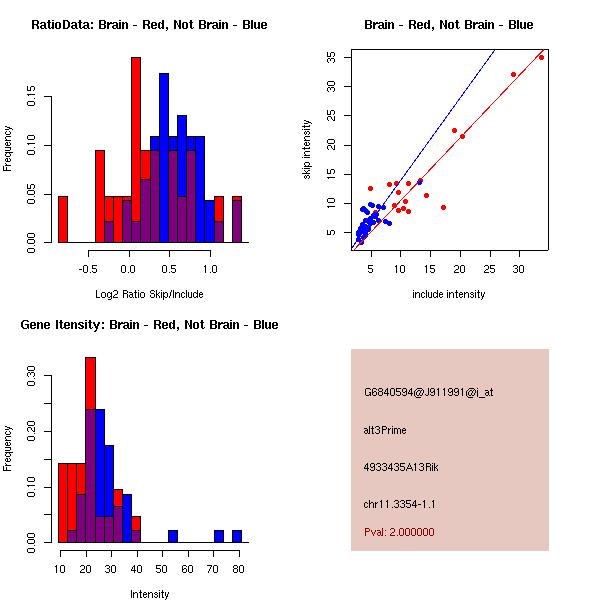 RatioData: Brain - Red, Not Brain - Blue

Frequency

0.00 0.05 0.10 0.15

-0.5 0.0 0.5 1.0

Log2 Ratio Skip/Include

Brain - Red, Not Brain - Blue

skip intensity

5 10 15 20 25 30 35

5 10 15 20 25 30

include intensity

Gene Itensity: Brain - Red, Not Brain - Blue

Frequency

0.00 0.10 0.20 0.30

10 20 30 40 50 60 70 80

Intensity

G6840594@J911991@i_at

alt3Prime

4933435A13Rik

chr11.3354-1.1

Pval: 2.000000